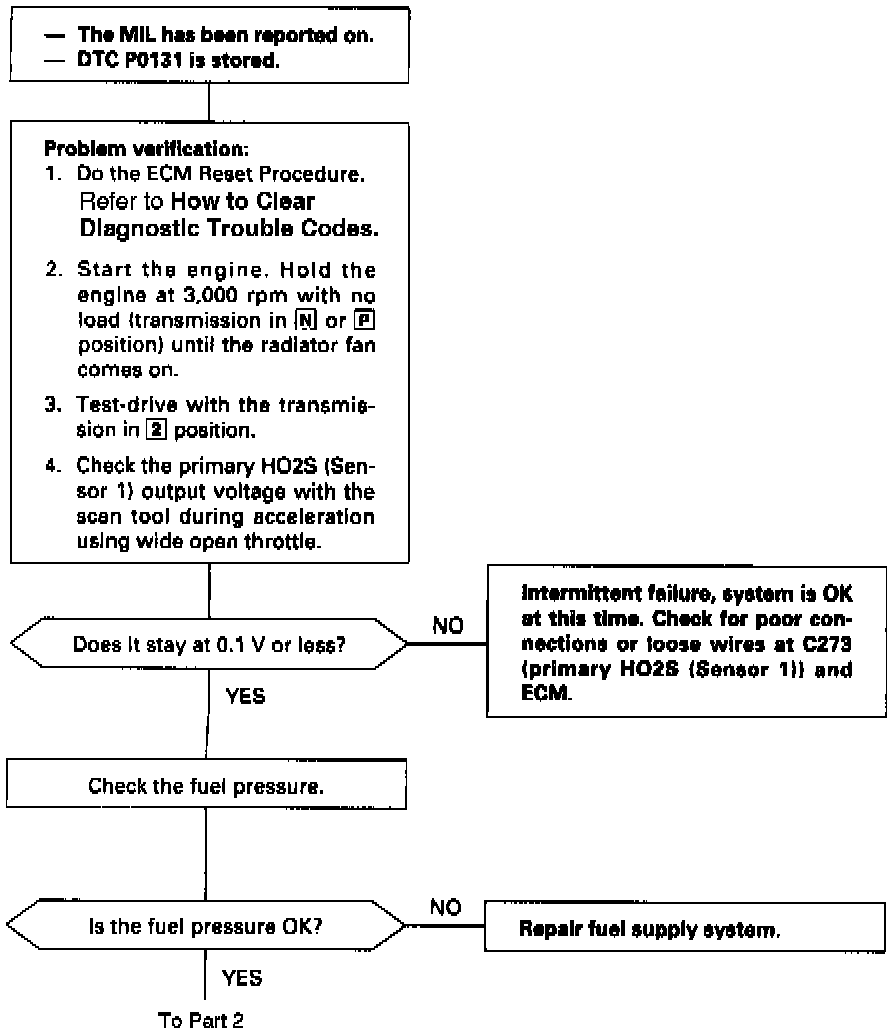 — The MIL has been reported on.
— DTC P0131 is stored.

Problem verification:
1. Do the ECM Reset Procedure. Refer to How to Clear Diagnostic Trouble Codes.
2. Start the engine. Hold the engine at 3,000 rpm with no load (transmission in N or P position) until the radiator fan comes on.
3. Test-drive with the transmission in 2 position.
4. Check the primary HO2S (Sensor 1) output voltage with the scan tool during acceleration using wide open throttle.

Does it stay at 0.1 V or less?

NO

Intermittent failure, system is OK at this time. Check for poor connections or loose wires at C273 (primary HO2S (Sensor 1)) and ECM.

YES

Check the fuel pressure.

Is the fuel pressure OK?

NO

Repair fuel supply system.

YES

To Part 2